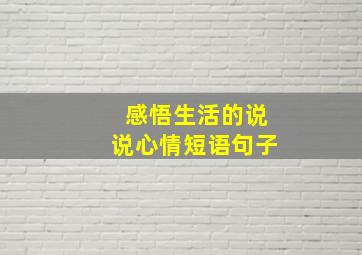 感悟生活的说说心情短语句子